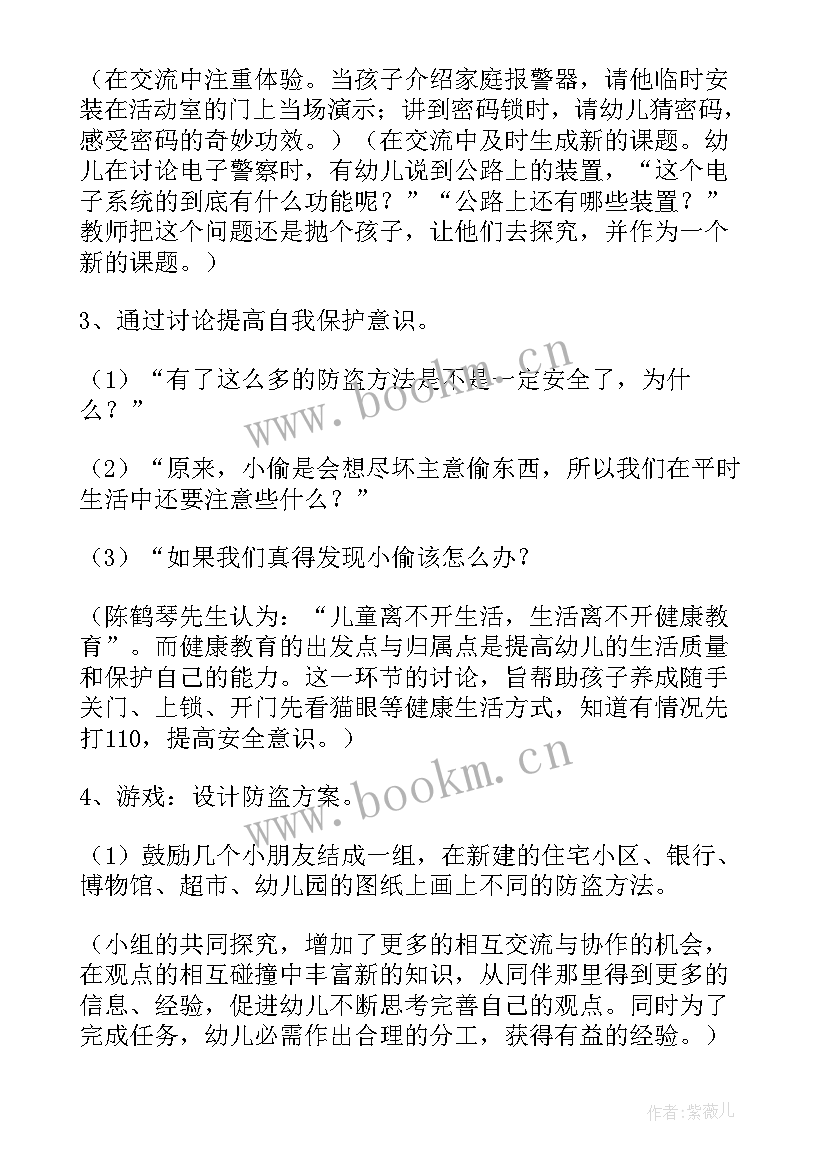 （在交流中注重体验。当孩子介绍家庭报警器，请他临时安装在活动室的门上当场演示；讲到密码锁时，请幼儿猜密码，感受密码的奇妙功效。）（在交流中及时生成新的课题。幼儿在讨论电子警察时，有幼儿说到公路上的装置，“这个电子系统的到底有什么功能呢？”“公路上还有哪些装置？”教师把这个问题还是抛个孩子，让他们去探究，并作为一个新的课题。）

3、通过讨论提高自我保护意识。

（1）“有了这么多的防盗方法是不是一定安全了，为什么？”

（2）“原来，小偷是会想尽坏主意偷东西，所以我们在平时生活中还要注意些什么？”

（3）“如果我们真得发现小偷该怎么办？

（陈鹤琴先生认为：“儿童离不开生活，生活离不开健康教育”。而健康教育的出发点与归属点是提高幼儿的生活质量和保护自己的能力。这一环节的讨论，旨帮助孩子养成随手关门、上锁、开门先看猫眼等健康生活方式，知道有情况先打110，提高安全意识。）

4、游戏：设计防盗方案。

（1）鼓励几个小朋友结成一组，在新建的住宅小区、银行、博物馆、超市、幼儿园的图纸上画上不同的防盗方法。

（小组的共同探究，增加了更多的相互交流与协作的机会，在观点的相互碰撞中丰富新的知识，从同伴那里得到更多的信息、经验，促进幼儿不断思考完善自己的观点。同时为了完成任务，幼儿必需作出合理的分工，获得有益的经验。）

www.bookm.cn

www.bookm.cn

作者：紫薇儿